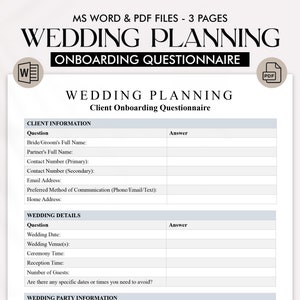 MS WORD & PDF FILES - 3 PAGES

WEDDING PLANNING

ONBOARDING QUESTIONNAIRE

W

PDF

WEDDING PLANNING

Client Onboarding Questionnaire

| CLIENT INFORMATION | |
|---|---|
| Question | Answer |
| Bride/Groom's Full Name: | |
| Partner's Full Name: | |
| Contact Number (Primary): | |
| Contact Number (Secondary): | |
| Email Address: | |
| Preferred Method of Communication (Phone/Email/Text): | |
| Home Address: | |

| WEDDING DETAILS | |
|---|---|
| Question | Answer |
| Wedding Date: | |
| Wedding Venue(s): | |
| Ceremony Time: | |
| Reception Time: | |
| Number of Guests: | |
| Are there any specific dates or times you need to avoid? | |

WEDDING PARTY INFORMATION